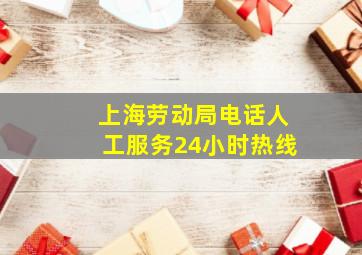 上海劳动局电话人工服务24小时热线